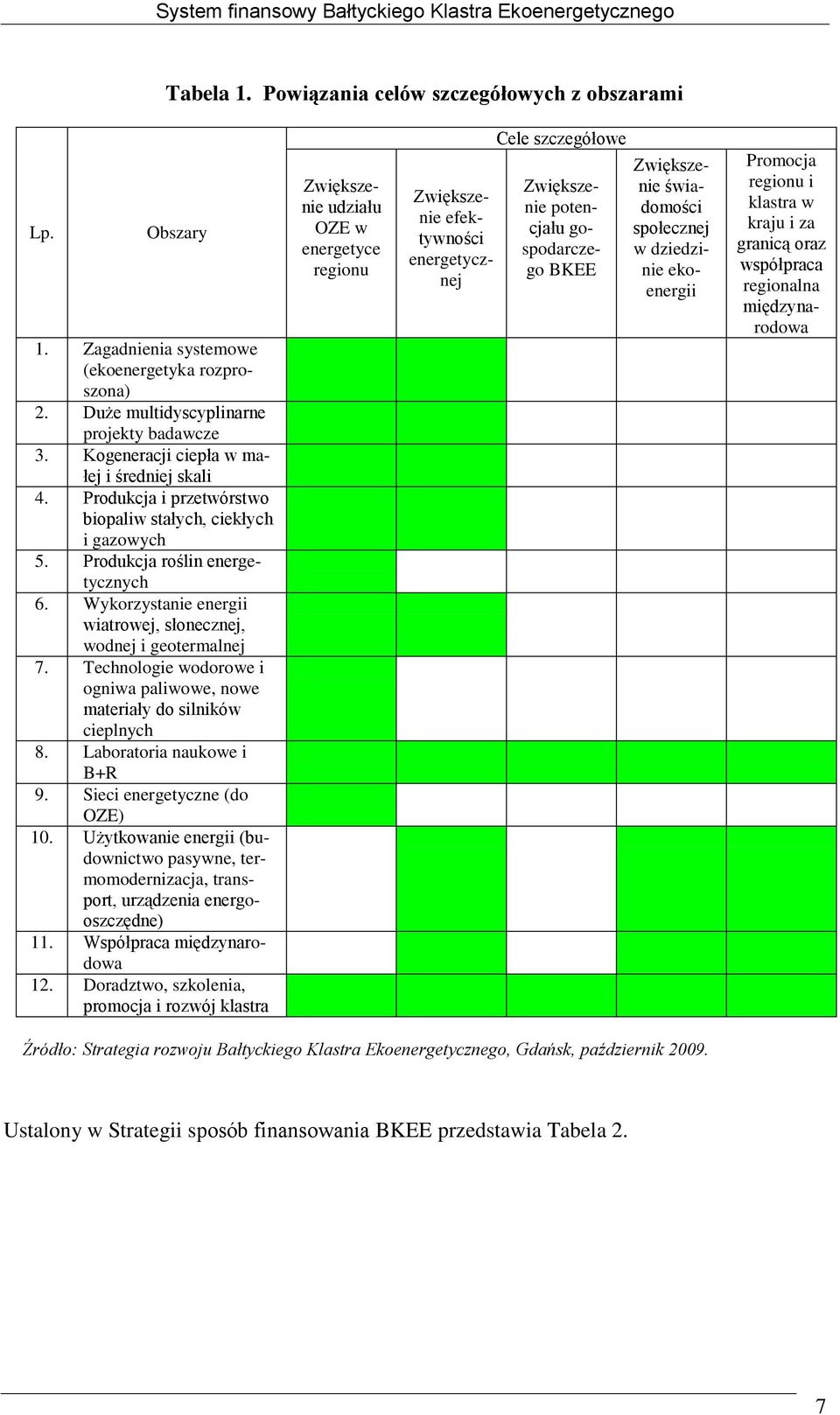 System finansowy Bałtyckiego Klastra Ekoenergetycznego

Tabela 1. Powiązania celów szczegółowych z obszarami

| Lp. | Obszary | Cele szczegółowe | | | | |
|---|---|---|---|---|---|---|
| | | Zwiększenie udziału OZE w energetyce regionu | Zwiększenie efektywności energetycznej | Zwiększenie potencjału gospodarczego BKEE | Zwiększenie świadomości społecznej w dziedzinie ekoenergii | Promocja regionu i klastra w kraju i za granicą oraz współpraca regionalna międzynarodowa |
| 1. | Zagadnienia systemowe (ekoenergetyka rozproszona) | | | | | |
| 2. | Duże multidyscyplinarne projekty badawcze | | | | | |
| 3. | Kogeneracji ciepła w małej i średniej skali | | | | | |
| 4. | Produkcja i przetwórstwo biopaliw stałych, ciekłych i gazowych | | | | | |
| 5. | Produkcja roślin energetycznych | | | | | |
| 6. | Wykorzystanie energii wiatrowej, słonecznej, wodnej i geotermalnej | | | | | |
| 7. | Technologie wodorowe i ogniwa paliwowe, nowe materiały do silników cieplnych | | | | | |
| 8. | Laboratoria naukowe i B+R | | | | | |
| 9. | Sieci energetyczne (do OZE) | | | | | |
| 10. | Użytkowanie energii (budownictwo pasywne, termomodernizacja, transport, urządzenia energooszczędne) | | | | | |
| 11. | Współpraca międzynarodowa | | | | | |
| 12. | Doradztwo, szkolenia, promocja i rozwój klastra | | | | | |

Źródło: Strategia rozwoju Bałtyckiego Klastra Ekoenergetycznego, Gdańsk, październik 2009.

Ustalony w Strategii sposób finansowania BKEE przedstawia Tabela 2.

7